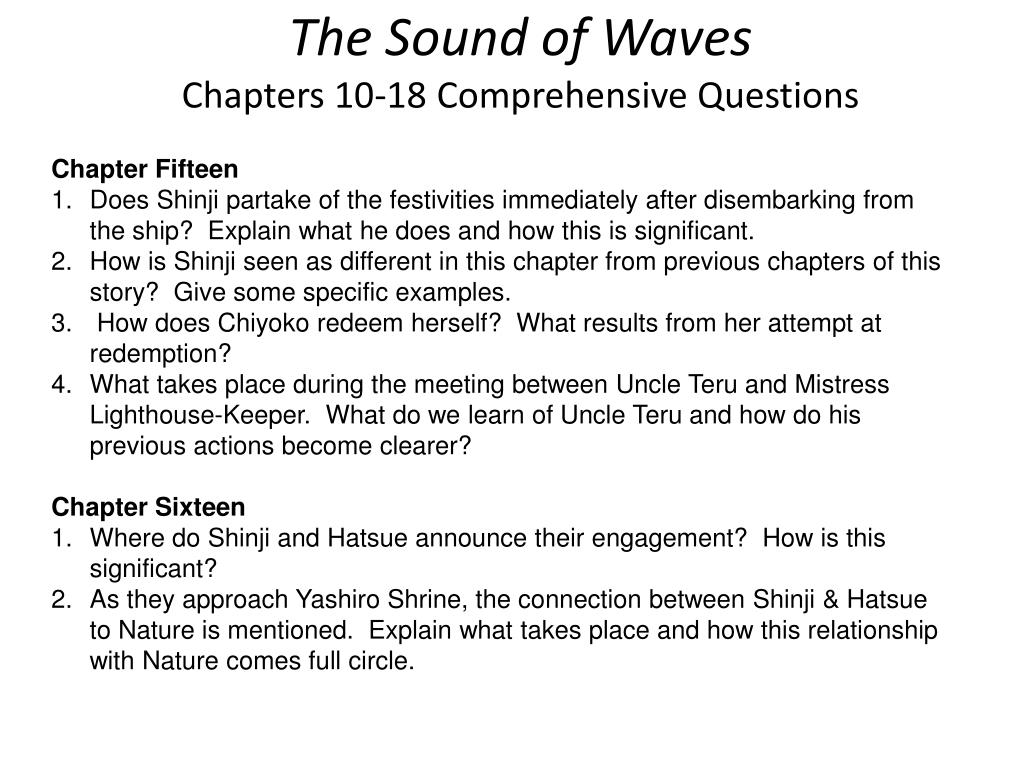 The Sound of Waves
Chapters 10-18 Comprehensive Questions

Chapter Fifteen
1. Does Shinji partake of the festivities immediately after disembarking from the ship? Explain what he does and how this is significant.
2. How is Shinji seen as different in this chapter from previous chapters of this story? Give some specific examples.
3. How does Chiyoko redeem herself? What results from her attempt at redemption?
4. What takes place during the meeting between Uncle Teru and Mistress Lighthouse-Keeper. What do we learn of Uncle Teru and how do his previous actions become clearer?

Chapter Sixteen
1. Where do Shinji and Hatsue announce their engagement? How is this significant?
2. As they approach Yashiro Shrine, the connection between Shinji & Hatsue to Nature is mentioned. Explain what takes place and how this relationship with Nature comes full circle.